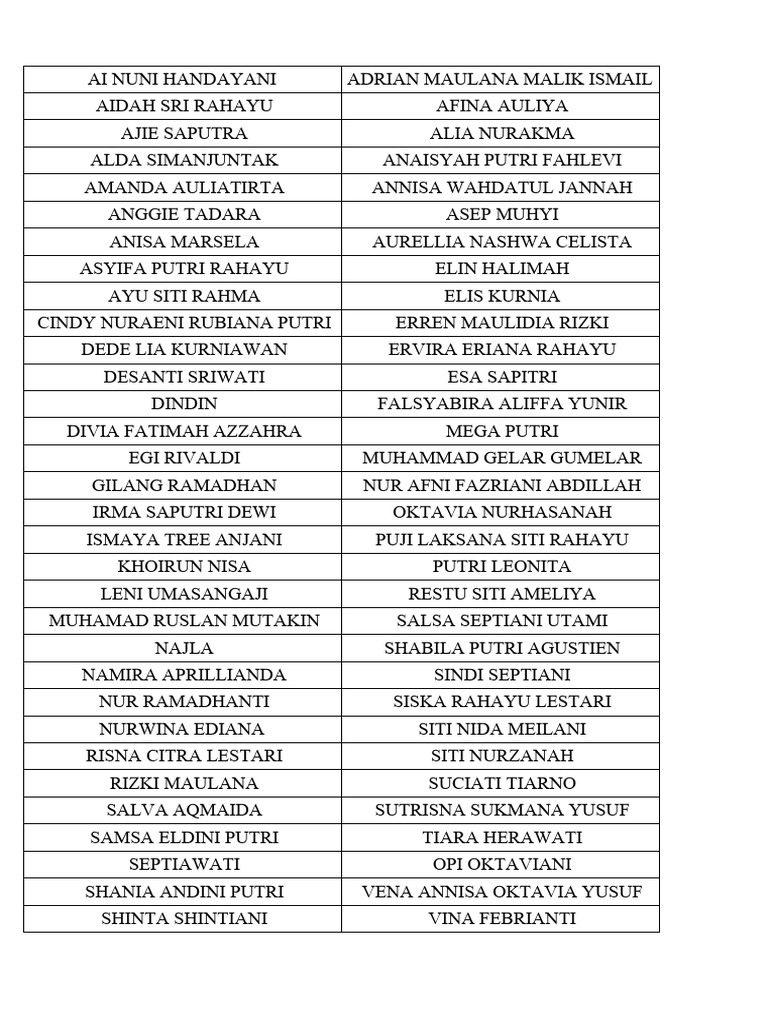 | AI NUNI HANDAYANI | ADRIAN MAULANA MALIK ISMAIL |
|---|---|
| AIDAH SRI RAHAYU | AFINA AULIYA |
| AJIE SAPUTRA | ALIA NURAKMA |
| ALDA SIMANJUNTAK | ANAISYAH PUTRI FAHLEVI |
| AMANDA AULIATIRTA | ANNISA WAHDATUL JANNAH |
| ANGGIE TADARA | ASEP MUHYI |
| ANISA MARSELA | AURELLIA NASHWA CELISTA |
| ASYIFA PUTRI RAHAYU | ELIN HALIMAH |
| AYU SITI RAHMA | ELIS KURNIA |
| CINDY NURAENI RUBIANA PUTRI | ERREN MAULIDIA RIZKI |
| DEDE LIA KURNIAWAN | ERVIRA ERIANA RAHAYU |
| DESANTI SRIWATI | ESA SAPITRI |
| DINDIN | FALSYABIRA ALIFFA YUNIR |
| DIVIA FATIMAH AZZAHRA | MEGA PUTRI |
| EGI RIVALDI | MUHAMMAD GELAR GUMELAR |
| GILANG RAMADHAN | NUR AFNI FAZRIANI ABDILLAH |
| IRMA SAPUTRI DEWI | OKTAVIA NURHASANAH |
| ISMAYA TREE ANJANI | PUJI LAKSANA SITI RAHAYU |
| KHOIRUN NISA | PUTRI LEONITA |
| LENI UMASANGAJI | RESTU SITI AMELIYA |
| MUHAMAD RUSLAN MUTAKIN | SALSA SEPTIANI UTAMI |
| NAJLA | SHABILA PUTRI AGUSTIEN |
| NAMIRA APRILLIANDA | SINDI SEPTIANI |
| NUR RAMADHANTI | SISKA RAHAYU LESTARI |
| NURWINA EDIANA | SITI NIDA MEILANI |
| RISNA CITRA LESTARI | SITI NURZANAH |
| RIZKI MAULANA | SUCIATI TIARNO |
| SALVA AQMAIDA | SUTRISNA SUKMANA YUSUF |
| SAMSA ELDINI PUTRI | TIARA HERAWATI |
| SEPTIAWATI | OPI OKTAVIANI |
| SHANIA ANDINI PUTRI | VENA ANNISA OKTAVIA YUSUF |
| SHINTA SHINTIANI | VINA FEBRIANTI |